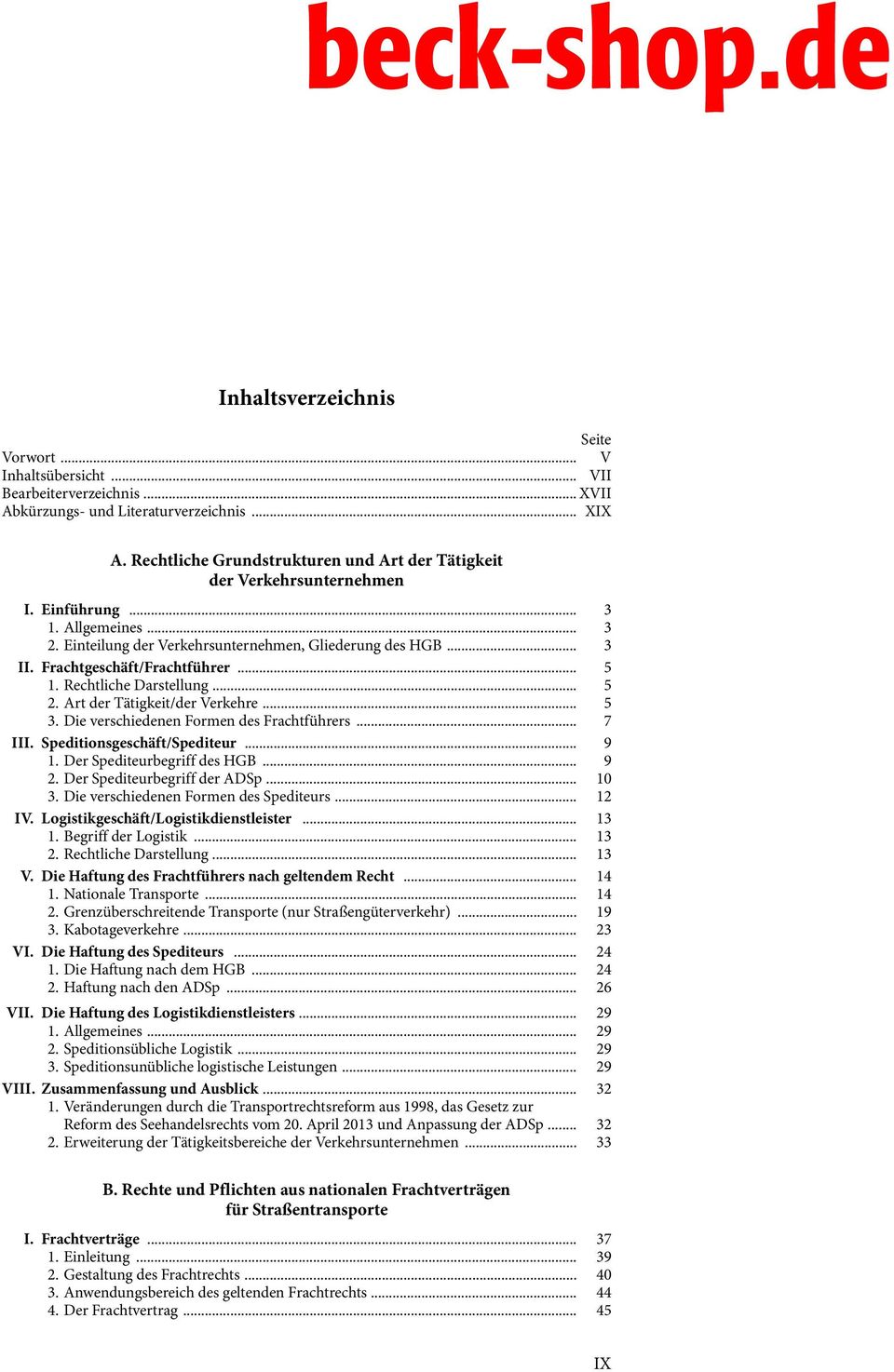 beck-shop.de

Inhaltsverzeichnis

Seite

Vorwort ........ V
Inhaltsübersicht ........ VII
Bearbeiterverzeichnis ........ XVII
Abkürzungs- und Literaturverzeichnis ........ XIX

A. Rechtliche Grundstrukturen und Art der Tätigkeit der Verkehrsunternehmen

I. Einführung ........ 3
1. Allgemeines ........ 3
2. Einteilung der Verkehrsunternehmen, Gliederung des HGB ........ 3
II. Frachtgeschäft/Frachtführer ........ 5
1. Rechtliche Darstellung ........ 5
2. Art der Tätigkeit/der Verkehre ........ 5
3. Die verschiedenen Formen des Frachtführers ........ 7
III. Speditionsgeschäft/Spediteur ........ 9
1. Der Spediteurbegriff des HGB ........ 9
2. Der Spediteurbegriff der ADSp ........ 10
3. Die verschiedenen Formen des Spediteurs ........ 12
IV. Logistikgeschäft/Logistikdienstleister ........ 13
1. Begriff der Logistik ........ 13
2. Rechtliche Darstellung ........ 13
V. Die Haftung des Frachtführers nach geltendem Recht ........ 14
1. Nationale Transporte ........ 14
2. Grenzüberschreitende Transporte (nur Straßengüterverkehr) ........ 19
3. Kabotageverkehre ........ 23
VI. Die Haftung des Spediteurs ........ 24
1. Die Haftung nach dem HGB ........ 24
2. Haftung nach den ADSp ........ 26
VII. Die Haftung des Logistikdienstleisters ........ 29
1. Allgemeines ........ 29
2. Speditionsübliche Logistik ........ 29
3. Speditionsunübliche logistische Leistungen ........ 29
VIII. Zusammenfassung und Ausblick ........ 32
1. Veränderungen durch die Transportrechtsreform aus 1998, das Gesetz zur Reform des Seehandelsrechts vom 20. April 2013 und Anpassung der ADSp ........ 32
2. Erweiterung der Tätigkeitsbereiche der Verkehrsunternehmen ........ 33

B. Rechte und Pflichten aus nationalen Frachtverträgen für Straßentransporte

I. Frachtverträge ........ 37
1. Einleitung ........ 39
2. Gestaltung des Frachtrechts ........ 40
3. Anwendungsbereich des geltenden Frachtrechts ........ 44
4. Der Frachtvertrag ........ 45

IX